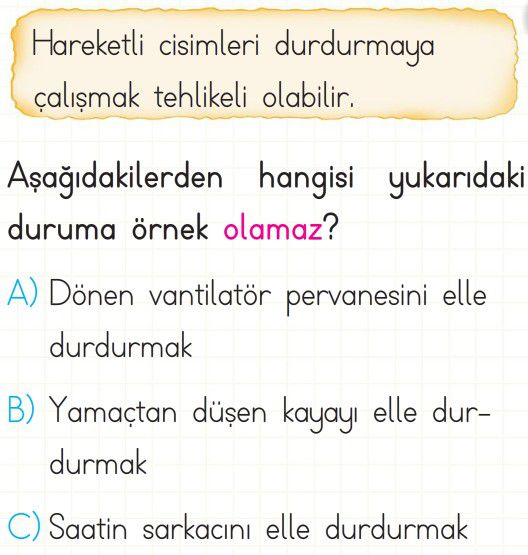 Hareketli cisimleri durdurmaya çalışmak tehlikeli olabilir.

Aşağıdakilerden hangisi yukarıdaki duruma örnek olamaz?

A) Dönen vantilatör pervanesini elle durdurmak

B) Yamaçtan düşen kayayı elle durdurmak

C) Saatin sarkacını elle durdurmak